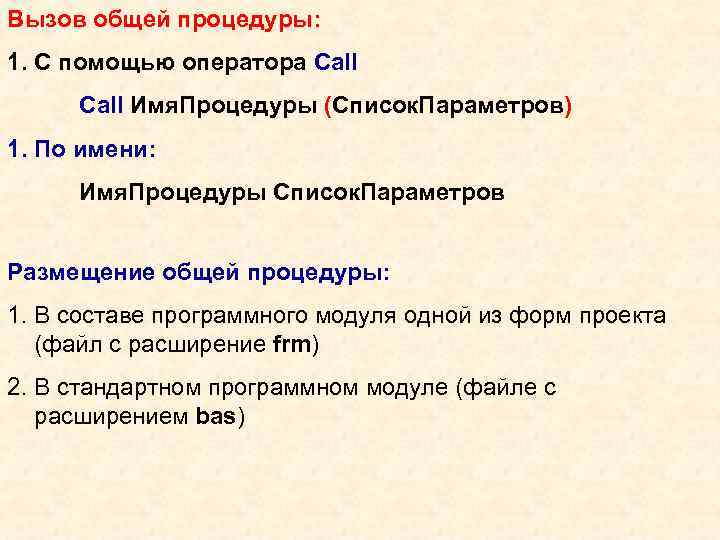 Вызов общей процедуры:

1. С помощью оператора Call

Call ИмяПроцедуры (СписокПараметров)

1. По имени:

ИмяПроцедуры СписокПараметров

Размещение общей процедуры:

1. В составе программного модуля одной из форм проекта (файл с расширение frm)

2. В стандартном программном модуле (файле с расширением bas)